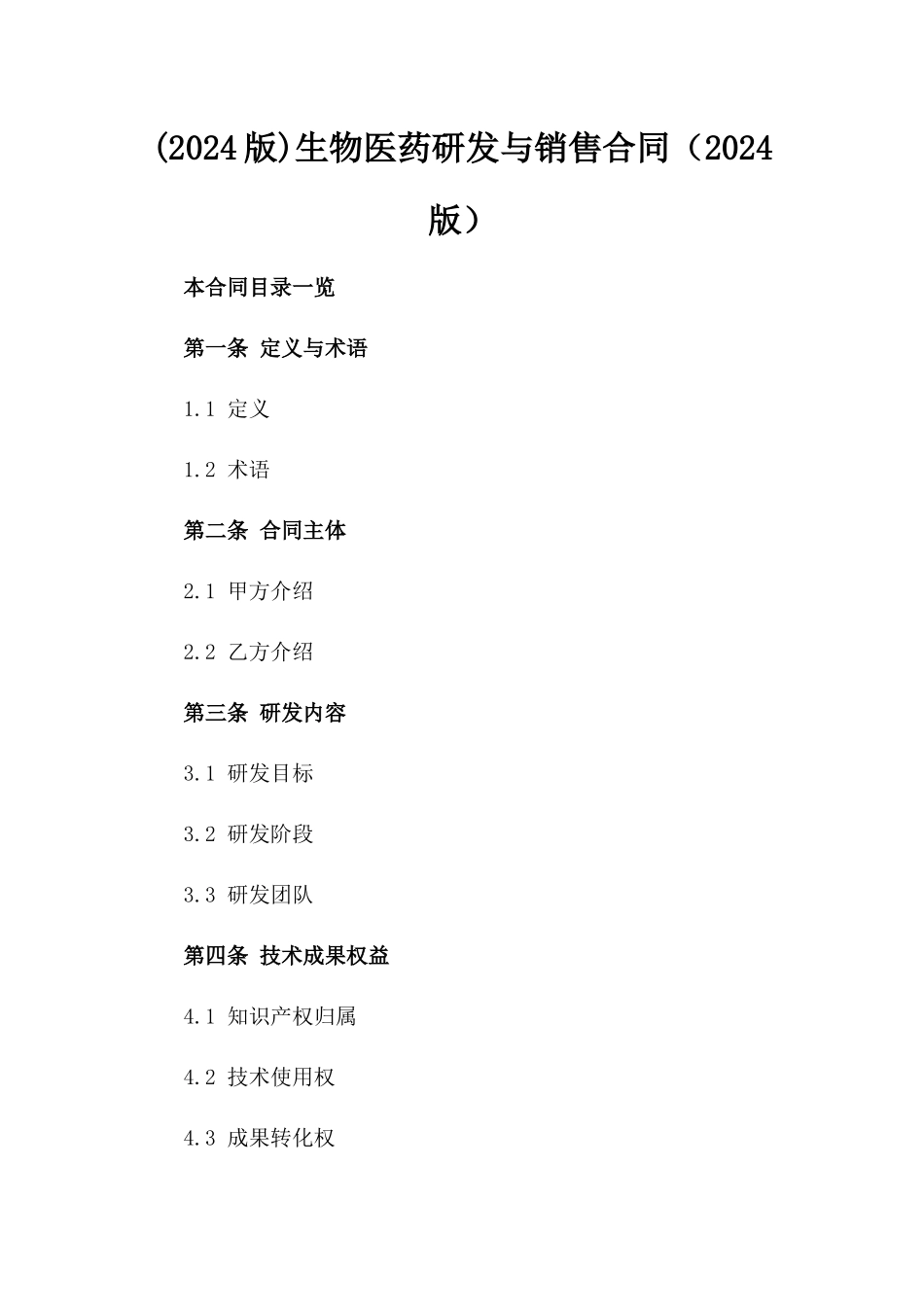 (2024版)生物医药研发与销售合同（2024版）

本合同目录一览

第一条 定义与术语

1.1 定义

1.2 术语

第二条 合同主体

2.1 甲方介绍

2.2 乙方介绍

第三条 研发内容

3.1 研发目标

3.2 研发阶段

3.3 研发团队

第四条 技术成果权益

4.1 知识产权归属

4.2 技术使用权

4.3 成果转化权